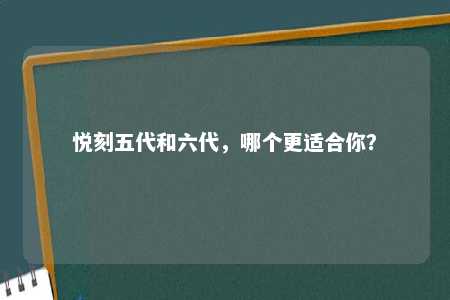 悦刻五代和六代，哪个更适合你？